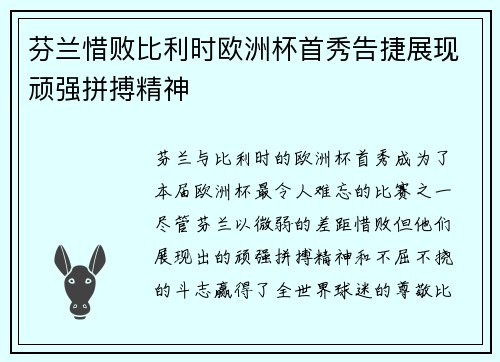 芬兰惜败比利时欧洲杯首秀告捷展现顽强拼搏精神

芬兰与比利时的欧洲杯首秀成为了本届欧洲杯最令人难忘的比赛之一尽管芬兰以微弱的差距惜败但他们展现出的顽强拼搏精神和不屈不挠的斗志赢得了全世界球迷的尊敬比